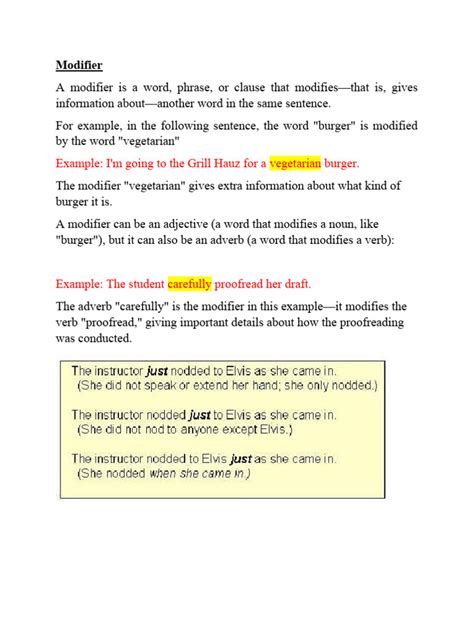 Modifier

A modifier is a word, phrase, or clause that modifies—that is, gives information about—another word in the same sentence.

For example, in the following sentence, the word "burger" is modified by the word "vegetarian"

Example: I'm going to the Grill Hauz for a vegetarian burger.

The modifier "vegetarian" gives extra information about what kind of burger it is.

A modifier can be an adjective (a word that modifies a noun, like "burger"), but it can also be an adverb (a word that modifies a verb):

Example: The student carefully proofread her draft.

The adverb "carefully" is the modifier in this example—it modifies the verb "proofread," giving important details about how the proofreading was conducted.

The instructor just nodded to Elvis as she came in.
(She did not speak or extend her hand; she only nodded.)

The instructor nodded just to Elvis as she came in.
(She did not nod to anyone except Elvis.)

The instructor nodded to Elvis just as she came in.
(She nodded when she came in.)